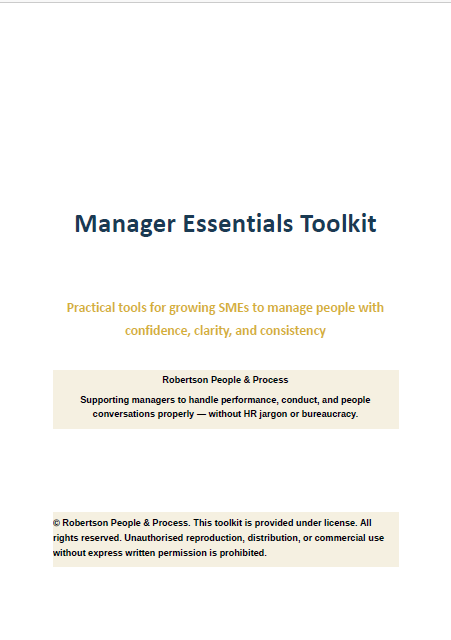 Manager Essentials Toolkit

Practical tools for growing SMEs to manage people with confidence, clarity, and consistency

Robertson People & Process

Supporting managers to handle performance, conduct, and people conversations properly — without HR jargon or bureaucracy.

© Robertson People & Process. This toolkit is provided under license. All rights reserved. Unauthorised reproduction, distribution, or commercial use without express written permission is prohibited.